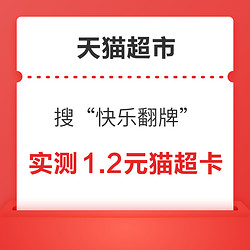 天猫超市

搜“快乐翻牌”

实测 1.2元猫超卡